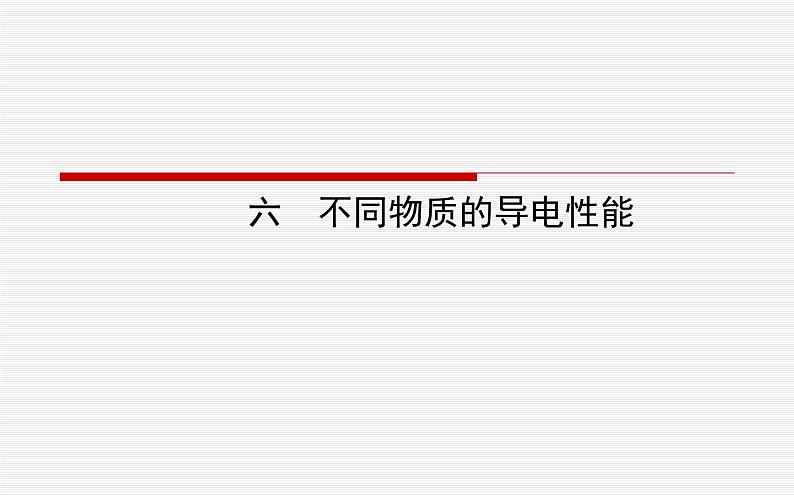 六　不同物质的导电性能